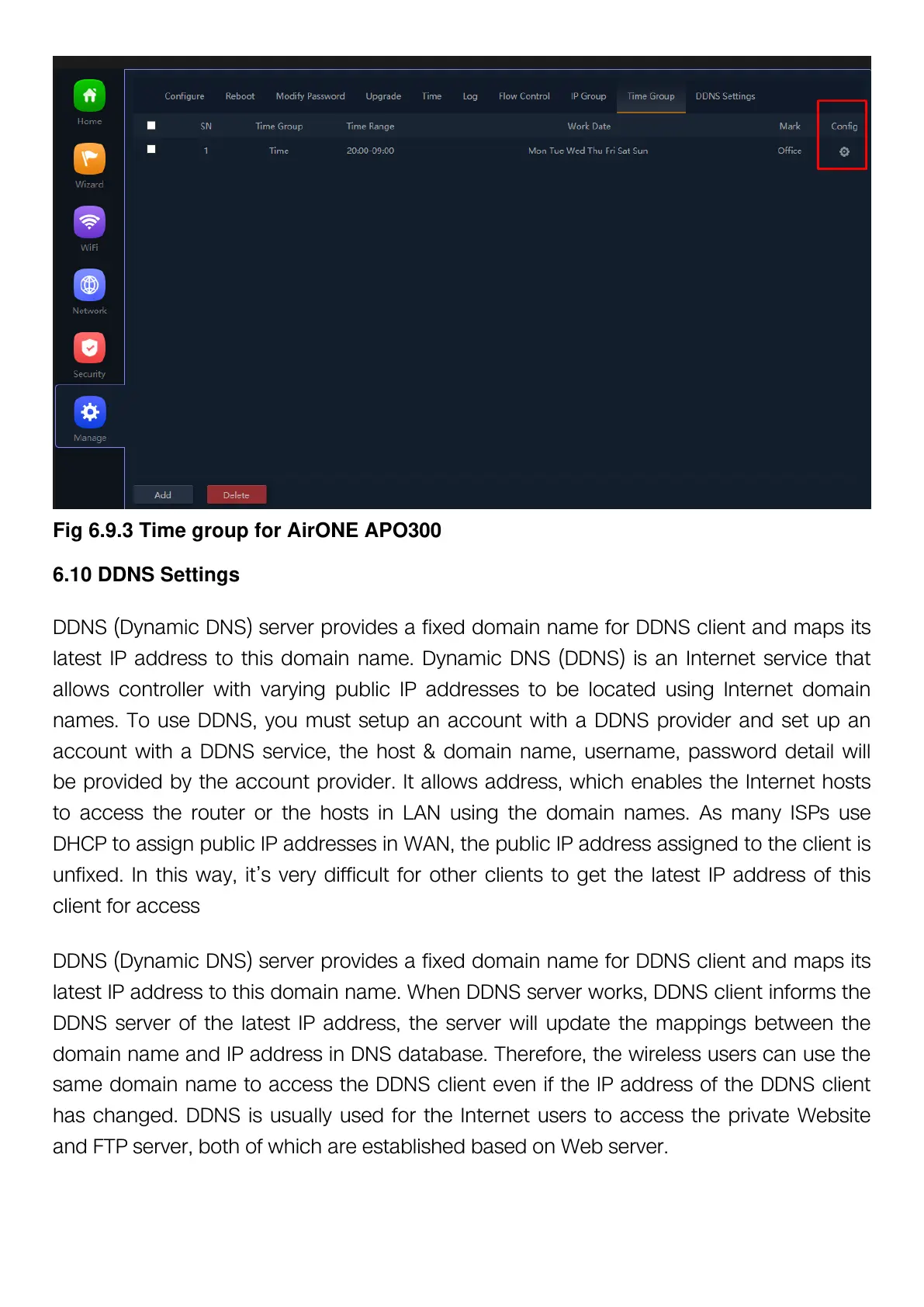 Home
Wizard
WiFi
Network
Security
Manage

Configure Reboot Modify Password Upgrade Time Log Flow Control IP Group Time Group DDNS Settings

| | SN | Time Group | Time Range | Work Date | Mark | Config |
|---|---|---|---|---|---|---|
| | 1 | Time | 20:00-09:00 | Mon Tue Wed Thu Fri Sat Sun | Office | |

Add Delete

Fig 6.9.3 Time group for AirONE APO300

6.10 DDNS Settings

DDNS (Dynamic DNS) server provides a fixed domain name for DDNS client and maps its latest IP address to this domain name. Dynamic DNS (DDNS) is an Internet service that allows controller with varying public IP addresses to be located using Internet domain names. To use DDNS, you must setup an account with a DDNS provider and set up an account with a DDNS service, the host & domain name, username, password detail will be provided by the account provider. It allows address, which enables the Internet hosts to access the router or the hosts in LAN using the domain names. As many ISPs use DHCP to assign public IP addresses in WAN, the public IP address assigned to the client is unfixed. In this way, it's very difficult for other clients to get the latest IP address of this client for access

DDNS (Dynamic DNS) server provides a fixed domain name for DDNS client and maps its latest IP address to this domain name. When DDNS server works, DDNS client informs the DDNS server of the latest IP address, the server will update the mappings between the domain name and IP address in DNS database. Therefore, the wireless users can use the same domain name to access the DDNS client even if the IP address of the DDNS client has changed. DDNS is usually used for the Internet users to access the private Website and FTP server, both of which are established based on Web server.